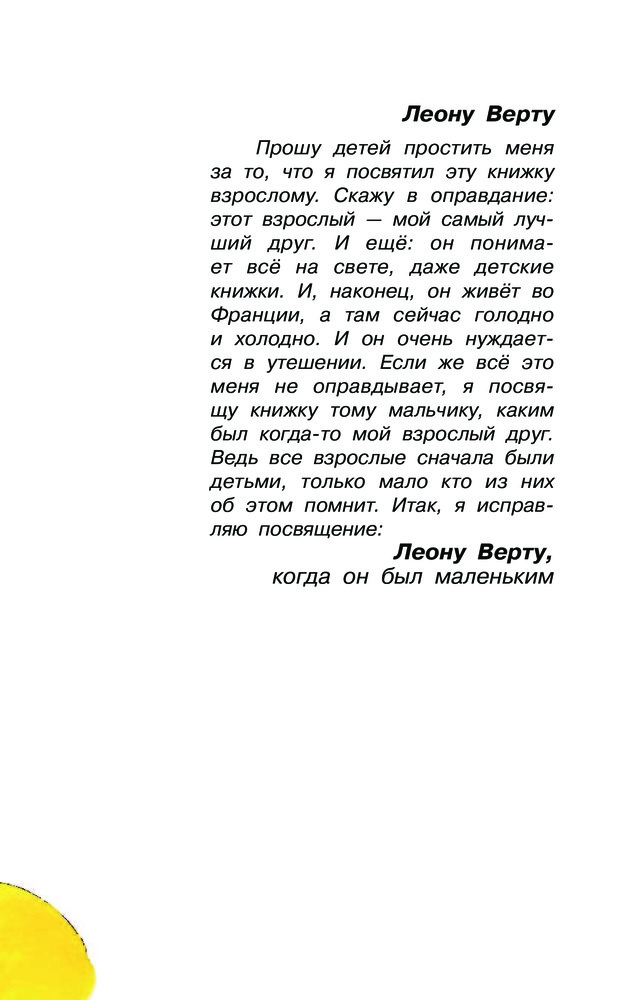 Леону Верту

Прошу детей простить меня за то, что я посвятил эту книжку взрослому. Скажу в оправдание: этот взрослый — мой самый лучший друг. И ещё: он понимает всё на свете, даже детские книжки. И, наконец, он живёт во Франции, а там сейчас голодно и холодно. И он очень нуждается в утешении. Если же всё это меня не оправдывает, я посвящу книжку тому мальчику, каким был когда-то мой взрослый друг. Ведь все взрослые сначала были детьми, только мало кто из них об этом помнит. Итак, я исправляю посвящение:

Леону Верту,
когда он был маленьким